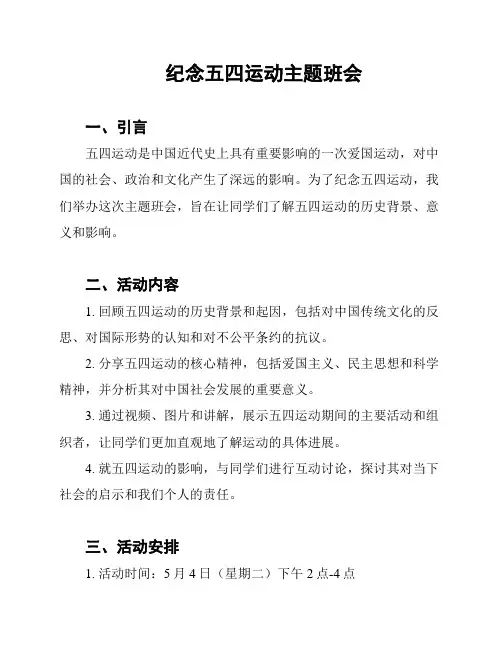 纪念五四运动主题班会

一、引言

五四运动是中国近代史上具有重要影响的一次爱国运动，对中国的社会、政治和文化产生了深远的影响。为了纪念五四运动，我们举办这次主题班会，旨在让同学们了解五四运动的历史背景、意义和影响。

二、活动内容

1. 回顾五四运动的历史背景和起因，包括对中国传统文化的反思、对国际形势的认知和对不公平条约的抗议。

2. 分享五四运动的核心精神，包括爱国主义、民主思想和科学精神，并分析其对中国社会发展的重要意义。

3. 通过视频、图片和讲解，展示五四运动期间的主要活动和组织者，让同学们更加直观地了解运动的具体进展。

4. 就五四运动的影响，与同学们进行互动讨论，探讨其对当下社会的启示和我们个人的责任。

三、活动安排

1. 活动时间：5 月 4 日（星期二）下午 2 点-4 点